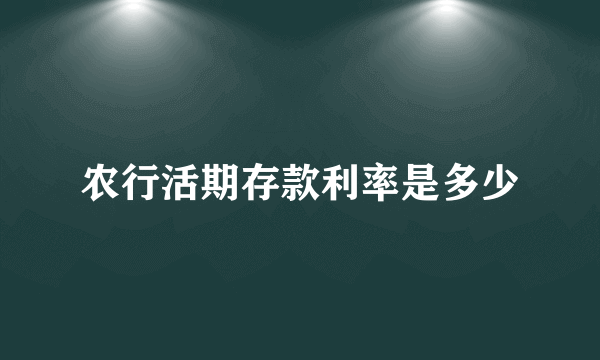 农行活期存款利率是多少